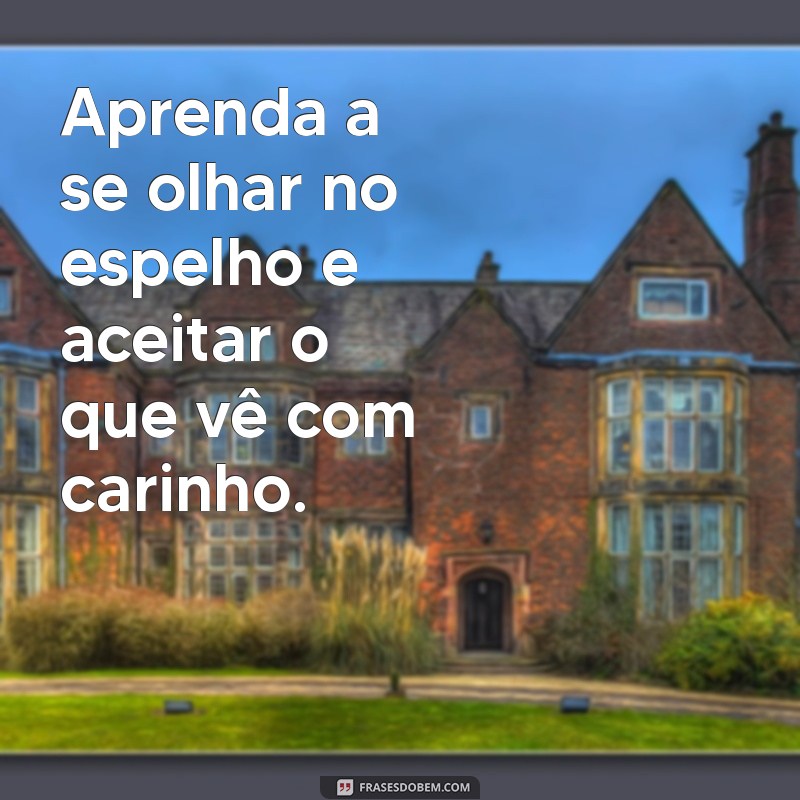 Aprenda a se olhar no espelho e aceitar o que vê com carinho.

FRASESDOBEM.COM